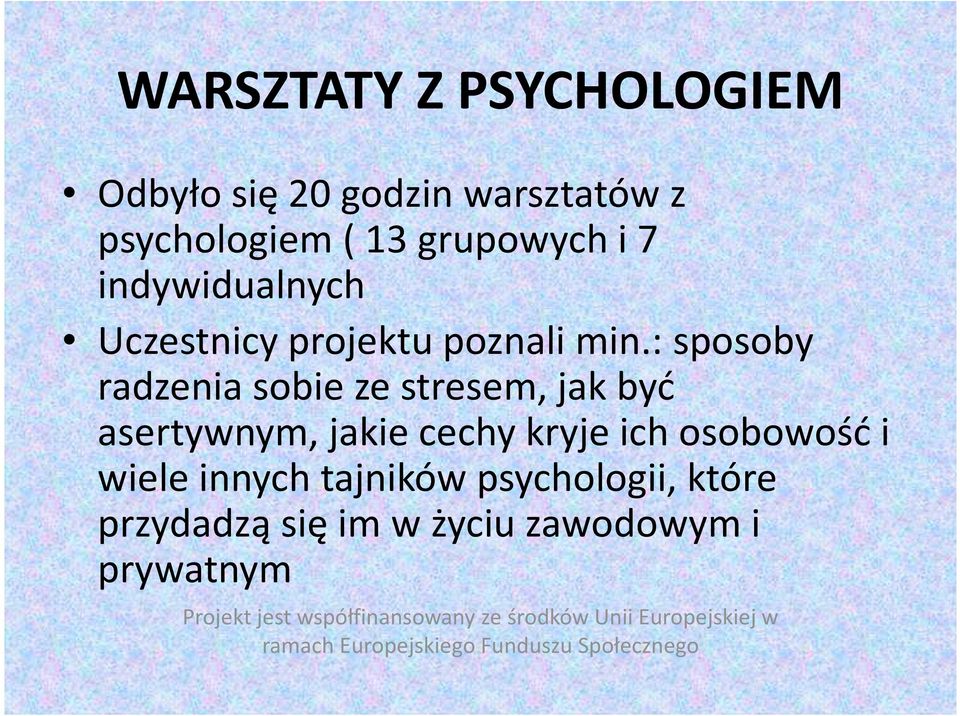 WARSZTATY Z PSYCHOLOGIEM

• Odbyło się 20 godzin warsztatów z psychologiem ( 13 grupowych i 7 indywidualnych

• Uczestnicy projektu poznali min.: sposoby radzenia sobie ze stresem, jak być asertywnym, jakie cechy kryje ich osobowość i wiele innych tajników psychologii, które przydadzą się im w życiu zawodowym i prywatnym

Projekt jest współfinansowany ze środków Unii Europejskiej w ramach Europejskiego Funduszu Społecznego